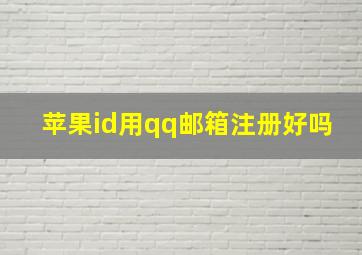 苹果id用qq邮箱注册好吗